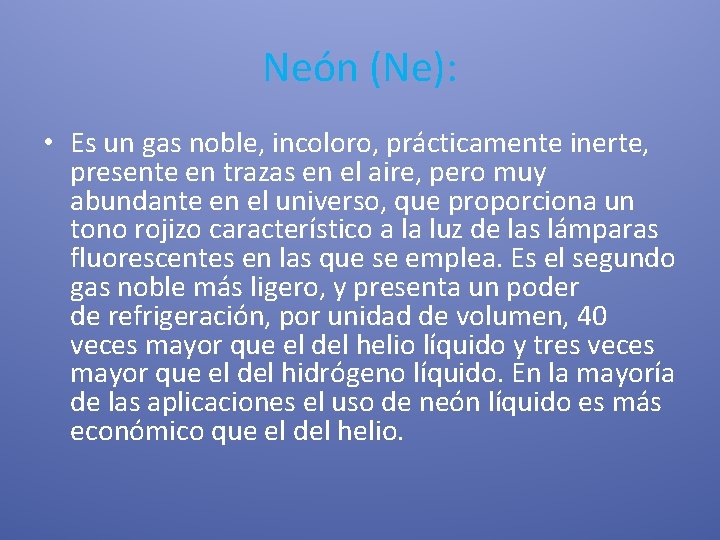 Neón (Ne):

• Es un gas noble, incoloro, prácticamente inerte, presente en trazas en el aire, pero muy abundante en el universo, que proporciona un tono rojizo característico a la luz de las lámparas fluorescentes en las que se emplea. Es el segundo gas noble más ligero, y presenta un poder de refrigeración, por unidad de volumen, 40 veces mayor que el del helio líquido y tres veces mayor que el del hidrógeno líquido. En la mayoría de las aplicaciones el uso de neón líquido es más económico que el del helio.